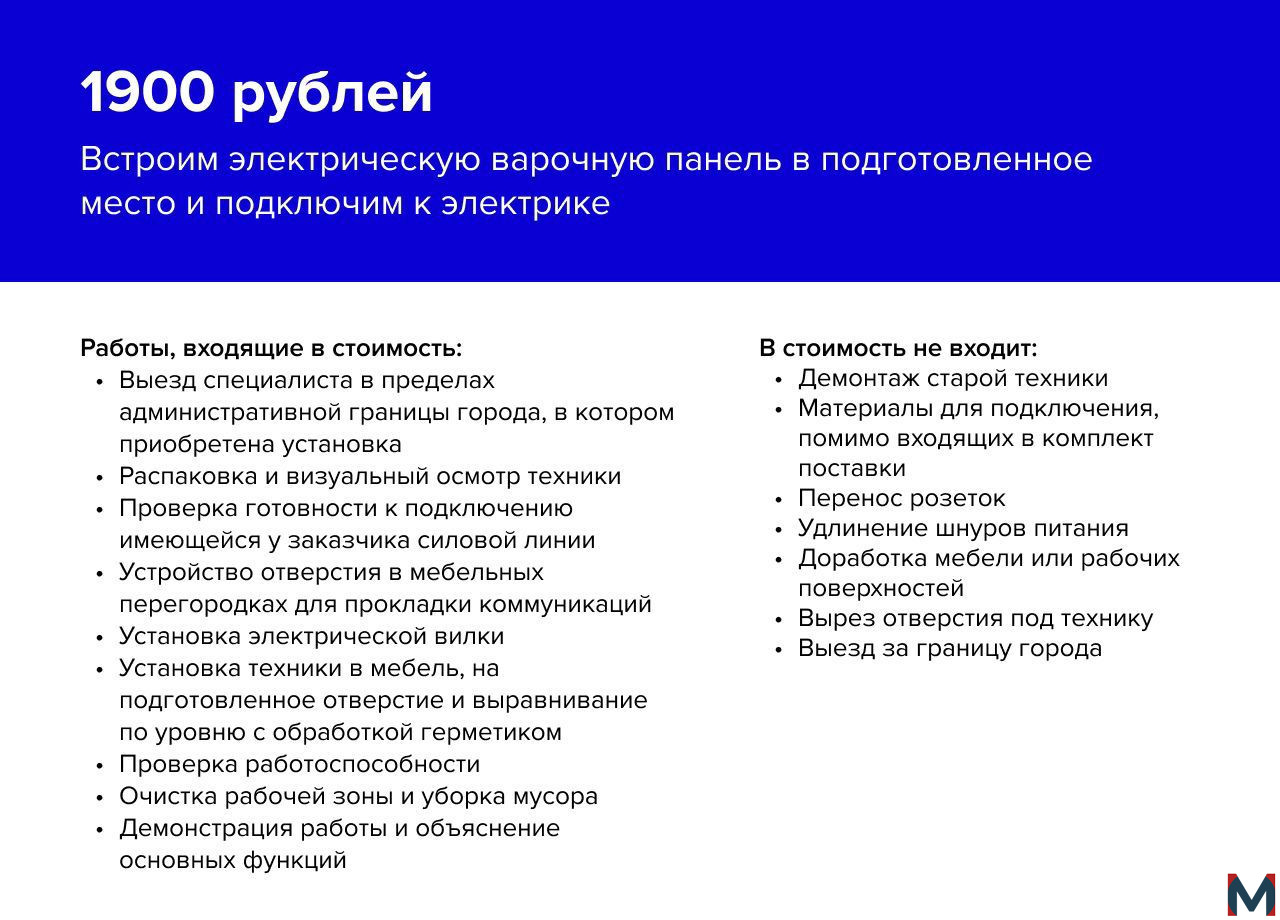 1900 рублей

Встроим электрическую варочную панель в подготовленное место и подключим к электрике

Работы, входящие в стоимость:
• Выезд специалиста в пределах административной границы города, в котором приобретена установка
• Распаковка и визуальный осмотр техники
• Проверка готовности к подключению имеющейся у заказчика силовой линии
• Устройство отверстия в мебельных перегородках для прокладки коммуникаций
• Установка электрической вилки
• Установка техники в мебель, на подготовленное отверстие и выравнивание по уровню с обработкой герметиком
• Проверка работоспособности
• Очистка рабочей зоны и уборка мусора
• Демонстрация работы и объяснение основных функций

В стоимость не входит:
• Демонтаж старой техники
• Материалы для подключения, помимо входящих в комплект поставки
• Перенос розеток
• Удлинение шнуров питания
• Доработка мебели или рабочих поверхностей
• Вырез отверстия под технику
• Выезд за границу города

M